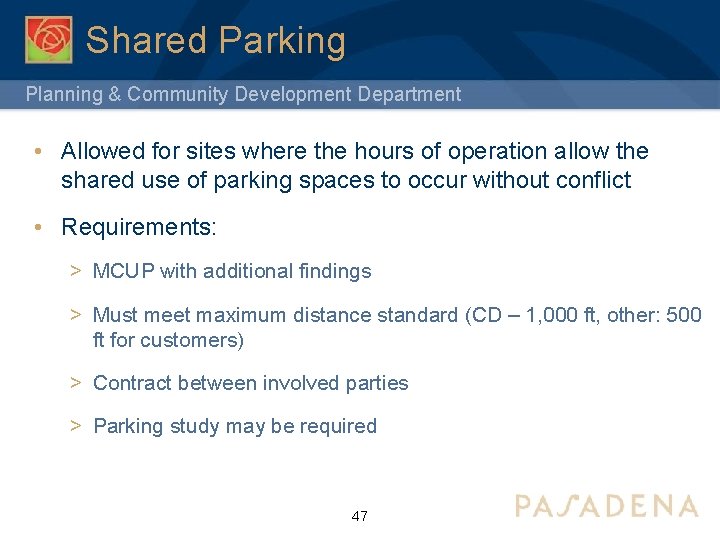 Shared Parking

Planning & Community Development Department

• Allowed for sites where the hours of operation allow the shared use of parking spaces to occur without conflict

• Requirements:

> MCUP with additional findings

> Must meet maximum distance standard (CD – 1,000 ft, other: 500 ft for customers)

> Contract between involved parties

> Parking study may be required

47

PASADENA